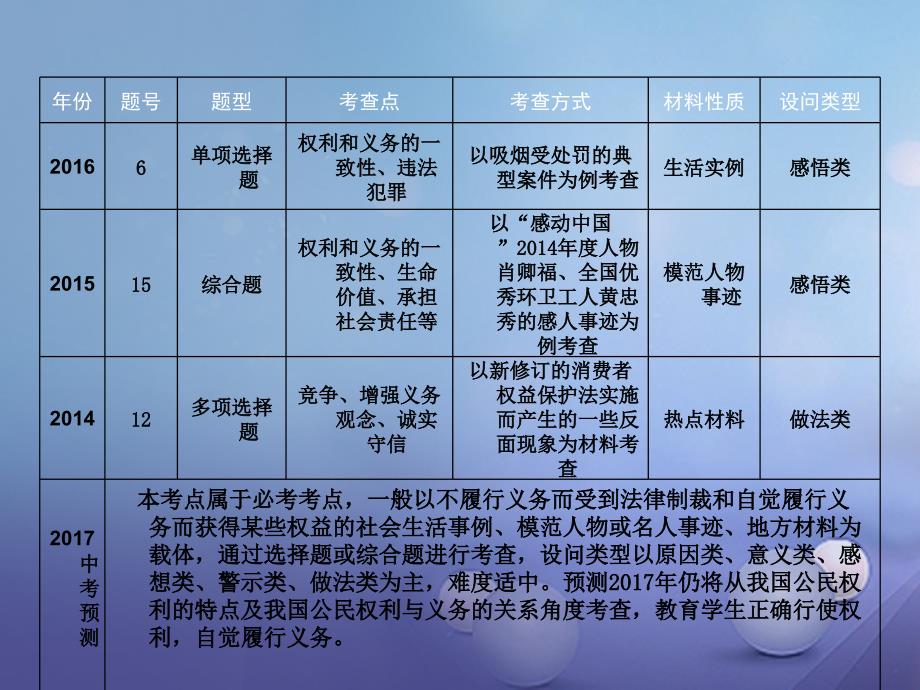 | 年份 | 题号 | 题型 | 考查点 | 考查方式 | 材料性质 | 设问类型 |
|---|---|---|---|---|---|---|
| 2016 | 6 | 单项选择题 | 权利和义务的一致性、违法犯罪 | 以吸烟受处罚的典型案件为例考查 | 生活实例 | 感悟类 |
| 2015 | 15 | 综合题 | 权利和义务的一致性、生命价值、承担社会责任等 | 以“感动中国”2014年度人物肖卿福、全国优秀环卫工人黄忠秀的感人事迹为例考查 | 模范人物事迹 | 感悟类 |
| 2014 | 12 | 多项选择题 | 竞争、增强义务观念、诚实守信 | 以新修订的消费者权益保护法实施而产生的一些反面现象为材料考查 | 热点材料 | 做法类 |
| 2017中考预测 | 本考点属于必考考点，一般以不履行义务而受到法律制裁和自觉履行义务而获得某些权益的社会生活事例、模范人物或名人事迹、地方材料为载体，通过选择题或综合题进行考查，设问类型以原因类、意义类、感想类、警示类、做法类为主，难度适中。预测2017年仍将从我国公民权利的特点及我国公民权利与义务的关系角度考查，教育学生正确行使权利，自觉履行义务。 | | | | | |